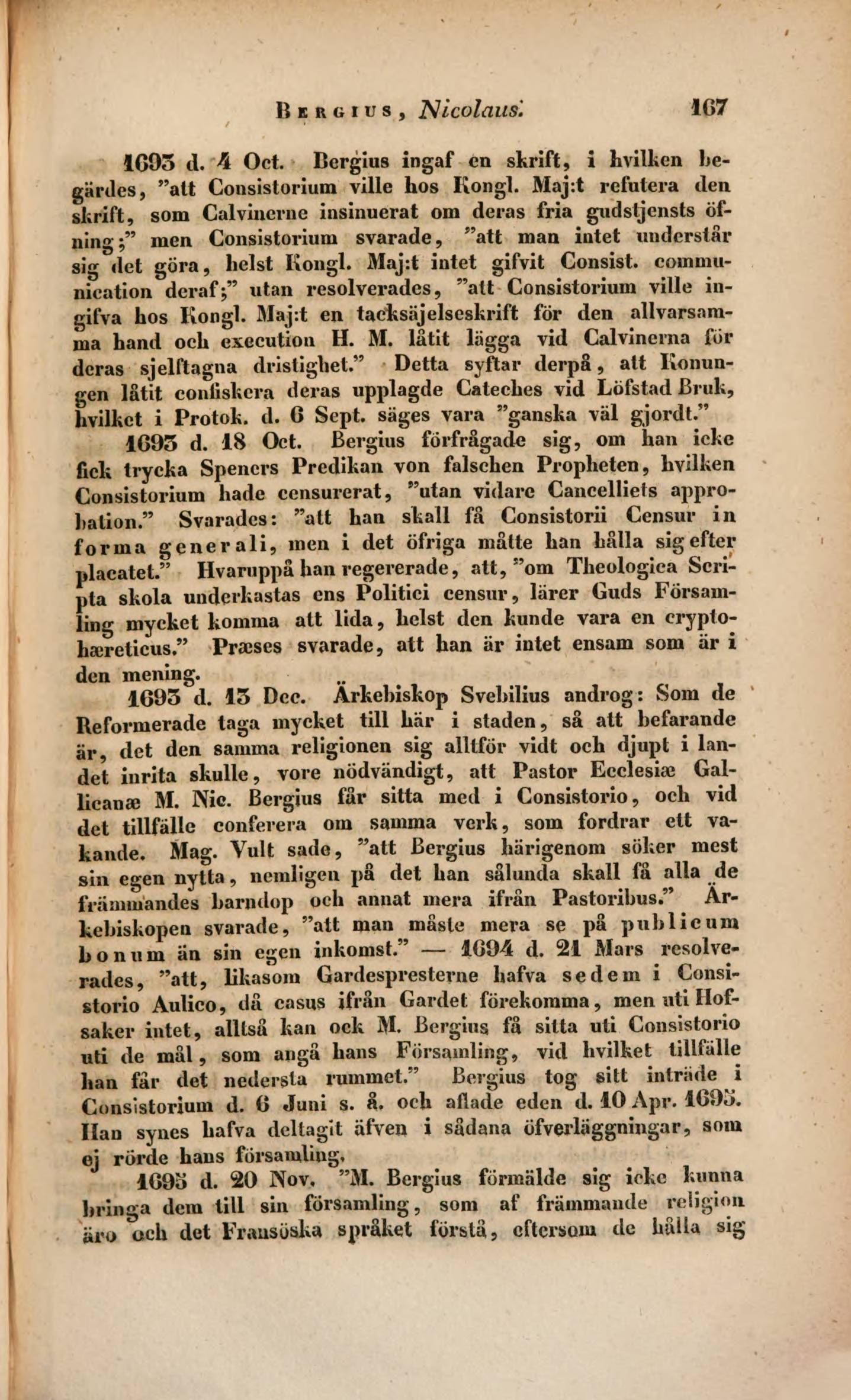 Bergius, Nicolaus. 167

1693 d. 4 Oct. Bergius ingaf en skrift, i hvilken begärdes, "att Consistorium ville hos Kongl. Maj:t refutera den skrift, som Calvinerne insinuerat om deras fria gudstjensts öfning;" men Consistorium svarade, "att man intet understår sig det göra, helst Kongl. Maj:t intet gifvit Consist. communication deraf;" utan resolverades, "att Consistorium ville ingifva hos Kongl. Maj:t en tacksäjelseskrift för den allvarsamma hand och execution H. M. låtit lägga vid Calvinerna för deras sjelftagna dristighet." Detta syftar derpå, att Konungen låtit confiskera deras upplagde Cateches vid Löfstad Bruk, hvilket i Protok. d. 6 Sept. säges vara "ganska väl gjordt."

1693 d. 18 Oct. Bergius förfrågade sig, om han icke fick trycka Speners Predikan von falschen Propheten, hvilken Consistorium hade censurerat, "utan vidare Cancelliets approbation." Svarades: "att han skall få Consistorii Censur in forma generali, men i det öfriga måtte han hålla sig efter placatet." Hvaruppå han regererade, att, "om Theologica Scripta skola underkastas ens Politici censur, lärer Guds Församling mycket komma att lida, helst den kunde vara en cryptohæreticus." Præses svarade, att han är intet ensam som är i den mening.

1693 d. 13 Dec. Ärkebiskop Svebilius androg: Som de Reformerade taga mycket till här i staden, så att befarande är, det den samma religionen sig alltför vidt och djupt i landet inrita skulle, vore nödvändigt, att Pastor Ecclesiæ Gallicanæ M. Nic. Bergius får sitta med i Consistorio, och vid det tillfälle conferera om samma verk, som fordrar ett vakande. Mag. Vult sade, "att Bergius härigenom söker mest sin egen nytta, nemligen på det han sålunda skall få alla de främmandes barndop och annat mera ifrån Pastoribus." Ärkebiskopen svarade, "att man måste mera se på publicum bonum än sin egen inkomst." — 1694 d. 21 Mars resolverades, "att, likasom Gardespresterne hafva sedem i Consistorio Aulico, då casus ifrån Gardet förekomma, men uti Hofsaker intet, alltså kan ock M. Bergius få sitta uti Consistorio uti de mål, som angå hans Församling, vid hvilket tillfälle han får det nedersta rummet." Bergius tog sitt inträde i Consistorium d. 6 Juni s. å. och aflade eden d. 10 Apr. 1695. Han synes hafva deltagit äfven i sådana öfverläggningar, som ej rörde hans församling.

1695 d. 20 Nov. "M. Bergius förmälde sig icke kunna bringa dem till sin församling, som af främmande religion äro och det Fransöska språket förstå, eftersom de hålla sig